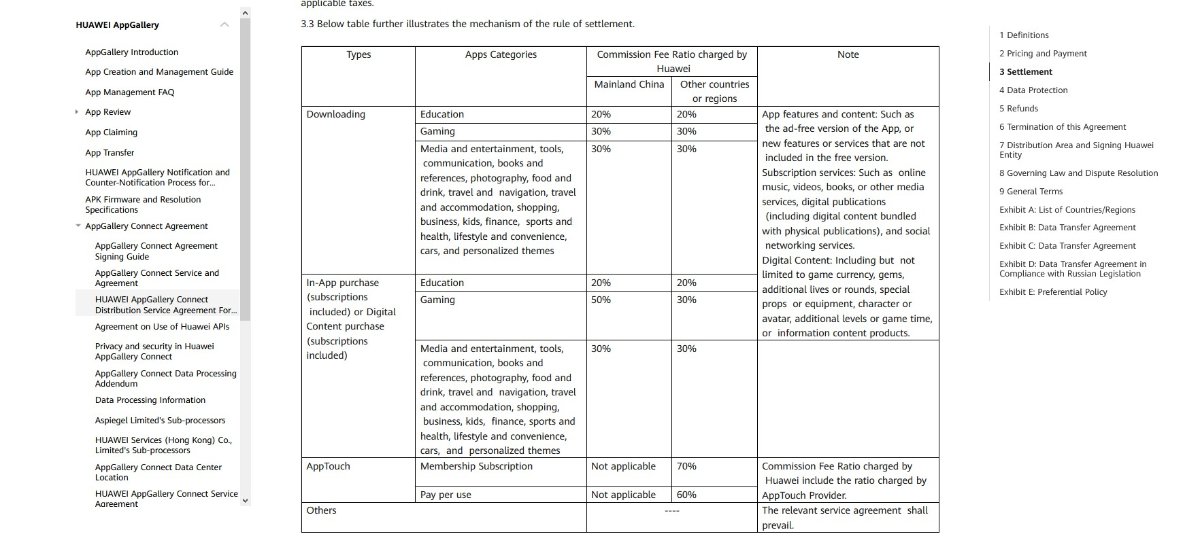 HUAWEI AppGallery

AppGallery Introduction

App Creation and Management Guide

App Management FAQ

App Review

App Claiming

App Transfer

HUAWEI AppGallery Notification and Counter-Notification Process for...

APK Firmware and Resolution Specifications

AppGallery Connect Agreement

AppGallery Connect Agreement Signing Guide

AppGallery Connect Service and Agreement

HUAWEI AppGallery Connect Distribution Service Agreement For...

Agreement on Use of Huawei APIs

Privacy and security in Huawei AppGallery Connect

AppGallery Connect Data Processing Addendum

Data Processing Information

Aspiegel Limited's Sub-processors

HUAWEI Services (Hong Kong) Co., Limited's Sub-processors

AppGallery Connect Data Center Location

HUAWEI AppGallery Connect Service Agreement

applicable taxes.

3.3 Below table further illustrates the mechanism of the rule of settlement.

| Types | Apps Categories | Commission Fee Ratio charged by Huawei: Mainland China | Commission Fee Ratio charged by Huawei: Other countries or regions | Note |
|---|---|---|---|---|
| Downloading | Education | 20% | 20% | App features and content: Such as the ad-free version of the App, or new features or services that are not included in the free version. Subscription services: Such as online music, videos, books, or other media services, digital publications (including digital content bundled with physical publications), and social networking services. Digital Content: Including but not limited to game currency, gems, additional lives or rounds, special props or equipment, character or avatar, additional levels or game time, or information content products. |
| | Gaming | 30% | 30% | |
| | Media and entertainment, tools, communication, books and references, photography, food and drink, travel and navigation, travel and accommodation, shopping, business, kids, finance, sports and health, lifestyle and convenience, cars, and personalized themes | 30% | 30% | |
| In-App purchase (subscriptions included) or Digital Content purchase (subscriptions included) | Education | 20% | 20% | |
| | Gaming | 50% | 30% | |
| | Media and entertainment, tools, communication, books and references, photography, food and drink, travel and navigation, travel and accommodation, shopping, business, kids, finance, sports and health, lifestyle and convenience, cars, and personalized themes | 30% | 30% | |
| AppTouch | Membership Subscription | Not applicable | 70% | Commission Fee Ratio charged by Huawei include the ratio charged by AppTouch Provider. |
| | Pay per use | Not applicable | 60% | |
| Others | | ---- | | The relevant service agreement shall prevail. |

1 Definitions
2 Pricing and Payment
3 Settlement
4 Data Protection
5 Refunds
6 Termination of this Agreement
7 Distribution Area and Signing Huawei Entity
8 Governing Law and Dispute Resolution
9 General Terms
Exhibit A: List of Countries/Regions
Exhibit B: Data Transfer Agreement
Exhibit C: Data Transfer Agreement
Exhibit D: Data Transfer Agreement in Compliance with Russian Legislation
Exhibit E: Preferential Policy